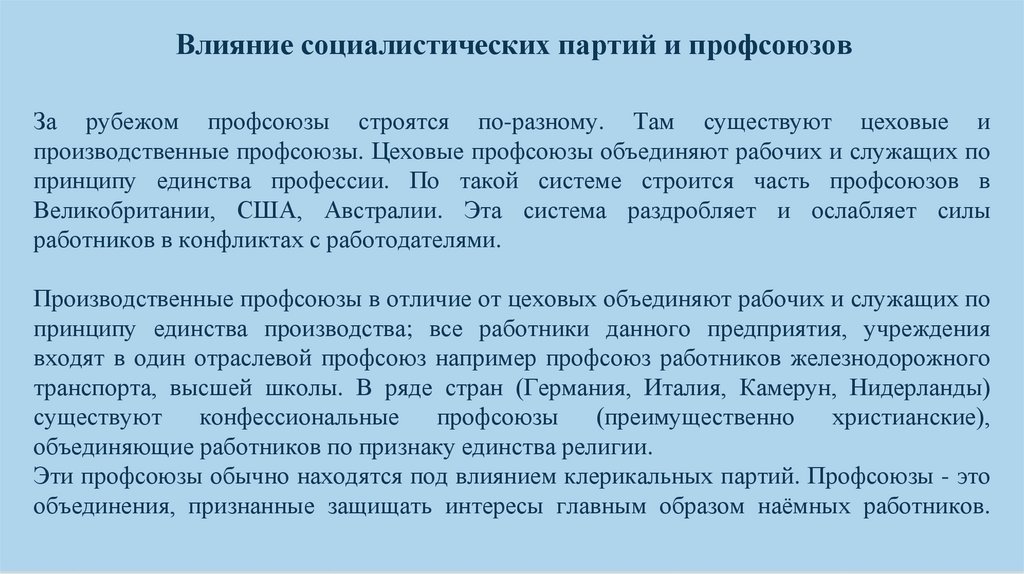 Влияние социалистических партий и профсоюзов

За рубежом профсоюзы строятся по-разному. Там существуют цеховые и производственные профсоюзы. Цеховые профсоюзы объединяют рабочих и служащих по принципу единства профессии. По такой системе строится часть профсоюзов в Великобритании, США, Австралии. Эта система раздробляет и ослабляет силы работников в конфликтах с работодателями.

Производственные профсоюзы в отличие от цеховых объединяют рабочих и служащих по принципу единства производства; все работники данного предприятия, учреждения входят в один отраслевой профсоюз например профсоюз работников железнодорожного транспорта, высшей школы. В ряде стран (Германия, Италия, Камерун, Нидерланды) существуют конфессиональные профсоюзы (преимущественно христианские), объединяющие работников по признаку единства религии.
Эти профсоюзы обычно находятся под влиянием клерикальных партий. Профсоюзы - это объединения, признанные защищать интересы главным образом наёмных работников.